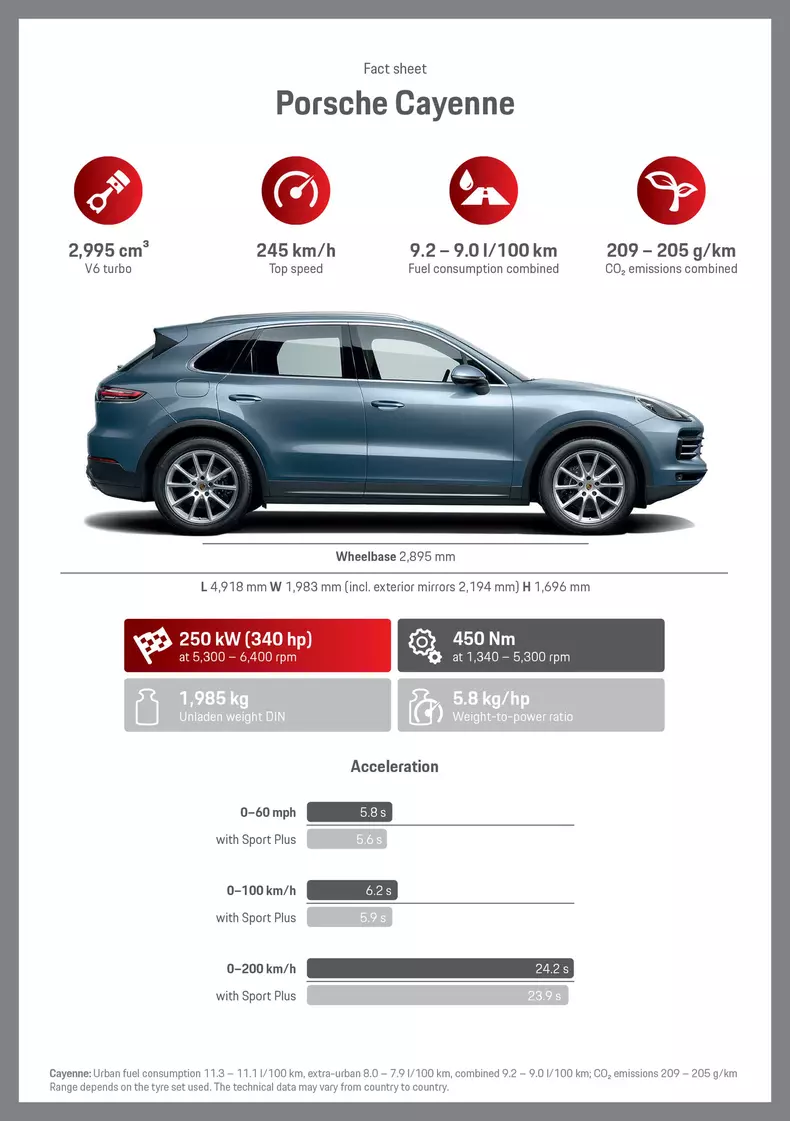 Fact sheet

Porsche Cayenne

2,995 $cm^3$
V6 turbo

245 km/h
Top speed

9.2 – 9.0 l/100 km
Fuel consumption combined

209 – 205 g/km
$CO_2$ emissions combined

Wheelbase 2,895 mm

L 4,918 mm W 1,983 mm (incl. exterior mirrors 2,194 mm) H 1,696 mm

250 kW (340 hp)
at 5,300 – 6,400 rpm

450 Nm
at 1,340 – 5,300 rpm

1,985 kg
Unladen weight DIN

5.8 kg/hp
Weight-to-power ratio

Acceleration

0–60 mph 5.8 s
with Sport Plus 5.6 s

0–100 km/h 6.2 s
with Sport Plus 5.9 s

0–200 km/h 24.2 s
with Sport Plus 23.9 s

Cayenne: Urban fuel consumption 11.3 – 11.1 l/100 km, extra-urban 8.0 – 7.9 l/100 km, combined 9.2 – 9.0 l/100 km; $CO_2$ emissions 209 – 205 g/km
Range depends on the tyre set used. The technical data may vary from country to country.